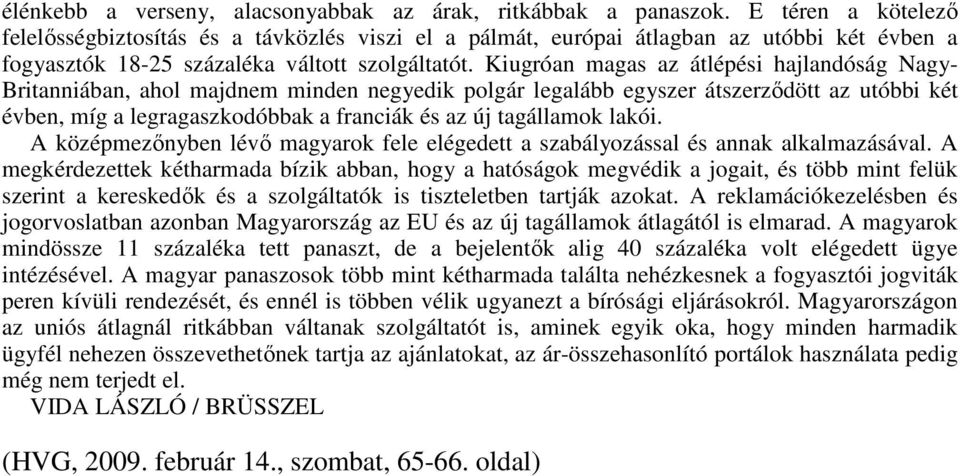 élénkebb a verseny, alacsonyabbak az árak, ritkábbak a panaszok. E téren a kötelező felelősségbiztosítás és a távközlés viszi el a pálmát, európai átlagban az utóbbi két évben a fogyasztók 18-25 százaléka váltott szolgáltatót. Kiugróan magas az átlépési hajlandóság Nagy-Britanniában, ahol majdnem minden negyedik polgár legalább egyszer átszerződött az utóbbi két évben, míg a legragaszkodóbbak a franciák és az új tagállamok lakói.

A középmezőnyben lévő magyarok fele elégedett a szabályozással és annak alkalmazásával. A megkérdezettek kétharmada bízik abban, hogy a hatóságok megvédik a jogait, és több mint felük szerint a kereskedők és a szolgáltatók is tiszteletben tartják azokat. A reklamációkezelésben és jogorvoslatban azonban Magyarország az EU és az új tagállamok átlagától is elmarad. A magyarok mindössze 11 százaléka tett panaszt, de a bejelentők alig 40 százaléka volt elégedett ügye intézésével. A magyar panaszosok több mint kétharmada találta nehézkesnek a fogyasztói jogviták peren kívüli rendezését, és ennél is többen vélik ugyanezt a bírósági eljárásokról. Magyarországon az uniós átlagnál ritkábban váltanak szolgáltatót is, aminek egyik oka, hogy minden harmadik ügyfél nehezen összevethetőnek tartja az ajánlatokat, az ár-összehasonlító portálok használata pedig még nem terjedt el.

VIDA LÁSZLÓ / BRÜSSZEL

(HVG, 2009. február 14., szombat, 65-66. oldal)